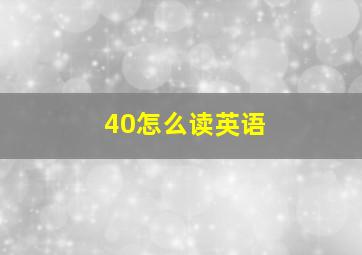 40怎么读英语